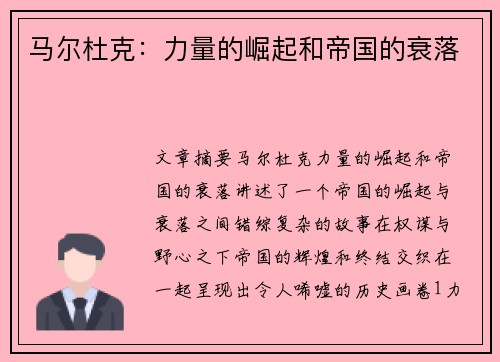 马尔杜克：力量的崛起和帝国的衰落

文章摘要马尔杜克力量的崛起和帝国的衰落讲述了一个帝国的崛起与衰落之间错综复杂的故事在权谋与野心之下帝国的辉煌和终结交织在一起呈现出令人唏嘘的历史画卷1力